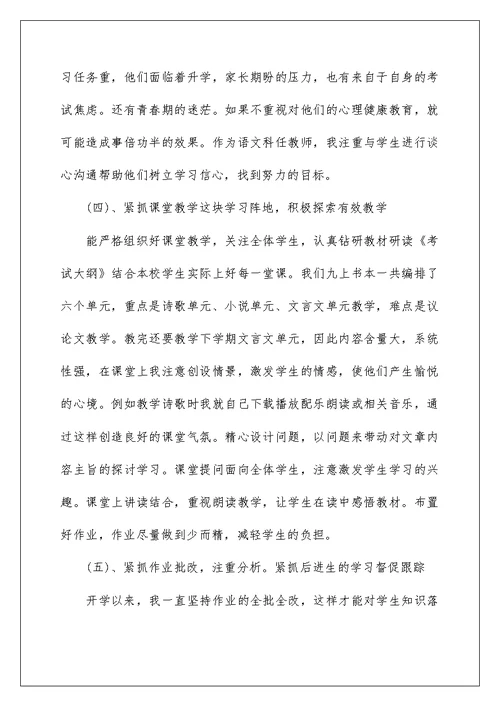 习任务重，他们面临着升学，家长期盼的压力，也有来自于自身的考试焦虑。还有青春期的迷茫。如果不重视对他们的心理健康教育，就可能造成事倍功半的效果。作为语文科任教师，我注重与学生进行谈心沟通帮助他们树立学习信心，找到努力的目标。

（四）、紧抓课堂教学这块学习阵地，积极探索有效教学

能严格组织好课堂教学，关注全体学生，认真钻研教材研读《考试大纲》结合本校学生实际上好每一堂课。我们九上书本一共编排了六个单元，重点是诗歌单元、小说单元、文言文单元教学，难点是议论文教学。教完还要教学下学期文言文单元，因此内容含量大，系统性强，在课堂上我注意创设情景，激发学生的情感，使他们产生愉悦的心境。例如教学诗歌时我就自己下载播放配乐朗读或相关音乐，通过这样创造良好的课堂气氛。精心设计问题，以问题来带动对文章内容主旨的探讨学习。课堂提问面向全体学生，注意激发学生学习的兴趣。课堂上讲读结合，重视朗读教学，让学生在读中感悟教材。布置好作业，作业尽量做到少而精，减轻学生的负担。

（五）、紧抓作业批改，注重分析。紧抓后进生的学习督促跟踪

开学以来，我一直坚持作业的全批全改，这样才能对学生知识落